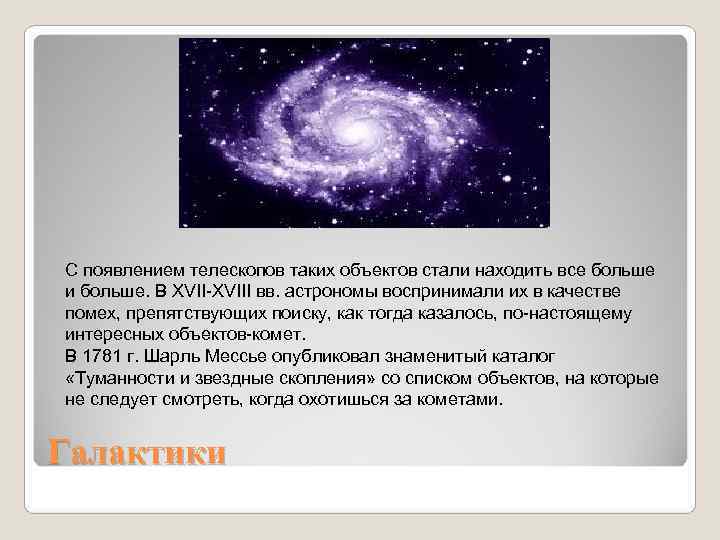 С появлением телескопов таких объектов стали находить все больше и больше. В XVII-XVIII вв. астрономы воспринимали их в качестве помех, препятствующих поиску, как тогда казалось, по-настоящему интересных объектов-комет.
В 1781 г. Шарль Мессье опубликовал знаменитый каталог «Туманности и звездные скопления» со списком объектов, на которые не следует смотреть, когда охотишься за кометами.

Галактики